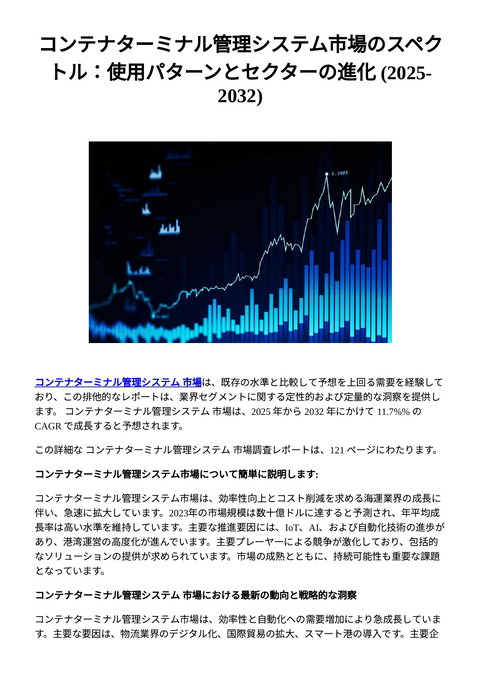 コンテナターミナル管理システム市場のスペクトル：使用パターンとセクターの進化 (2025-2032)

0.1005

コンテナターミナル管理システム 市場は、既存の水準と比較して予想を上回る需要を経験しており、この排他的なレポートは、業界セグメントに関する定性的および定量的な洞察を提供します。 コンテナターミナル管理システム 市場は、2025 年から 2032 年にかけて 11.7%% の CAGR で成長すると予想されます。

この詳細な コンテナターミナル管理システム 市場調査レポートは、121 ページにわたります。

コンテナターミナル管理システム市場について簡単に説明します:

コンテナターミナル管理システム市場は、効率性向上とコスト削減を求める海運業界の成長に伴い、急速に拡大しています。2023年の市場規模は数十億ドルに達すると予測され、年平均成長率は高い水準を維持しています。主要な推進要因には、IoT、AI、および自動化技術の進歩があり、港湾運営の高度化が進んでいます。主要プレーヤーによる競争が激化しており、包括的なソリューションの提供が求められています。市場の成熟とともに、持続可能性も重要な課題となっています。

コンテナターミナル管理システム 市場における最新の動向と戦略的な洞察

コンテナターミナル管理システム市場は、効率性と自動化への需要増加により急成長しています。主要な要因は、物流業界のデジタル化、国際貿易の拡大、スマート港の導入です。主要企